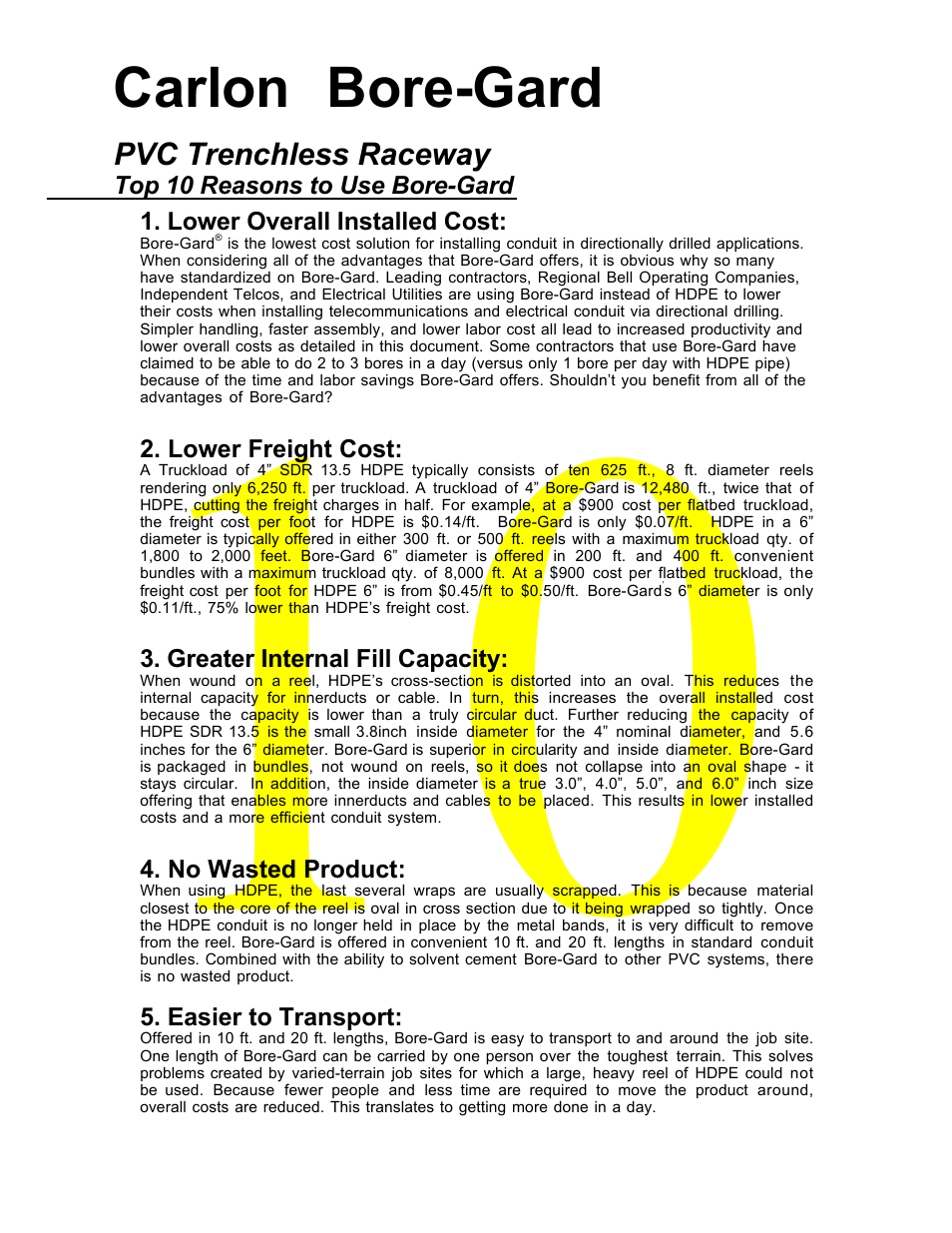 Carlon Bore-Gard

PVC Trenchless Raceway
Top 10 Reasons to Use Bore-Gard

1. Lower Overall Installed Cost:
Bore-Gard® is the lowest cost solution for installing conduit in directionally drilled applications. When considering all of the advantages that Bore-Gard offers, it is obvious why so many have standardized on Bore-Gard. Leading contractors, Regional Bell Operating Companies, Independent Telcos, and Electrical Utilities are using Bore-Gard instead of HDPE to lower their costs when installing telecommunications and electrical conduit via directional drilling. Simpler handling, faster assembly, and lower labor cost all lead to increased productivity and lower overall costs as detailed in this document. Some contractors that use Bore-Gard have claimed to be able to do 2 to 3 bores in a day (versus only 1 bore per day with HDPE pipe) because of the time and labor savings Bore-Gard offers. Shouldn't you benefit from all of the advantages of Bore-Gard?

2. Lower Freight Cost:
A Truckload of 4" SDR 13.5 HDPE typically consists of ten 625 ft., 8 ft. diameter reels rendering only 6,250 ft. per truckload. A truckload of 4" Bore-Gard is 12,480 ft., twice that of HDPE, cutting the freight charges in half. For example, at a $900 cost per flatbed truckload, the freight cost per foot for HDPE is $0.14/ft. Bore-Gard is only $0.07/ft. HDPE in a 6" diameter is typically offered in either 300 ft. or 500 ft. reels with a maximum truckload qty. of 1,800 to 2,000 feet. Bore-Gard 6" diameter is offered in 200 ft. and 400 ft. convenient bundles with a maximum truckload qty. of 8,000 ft. At a $900 cost per flatbed truckload, the freight cost per foot for HDPE 6" is from $0.45/ft to $0.50/ft. Bore-Gard's 6" diameter is only $0.11/ft., 75% lower than HDPE's freight cost.

3. Greater Internal Fill Capacity:
When wound on a reel, HDPE's cross-section is distorted into an oval. This reduces the internal capacity for innerducts or cable. In turn, this increases the overall installed cost because the capacity is lower than a truly circular duct. Further reducing the capacity of HDPE SDR 13.5 is the small 3.8inch inside diameter for the 4" nominal diameter, and 5.6 inches for the 6" diameter. Bore-Gard is superior in circularity and inside diameter. Bore-Gard is packaged in bundles, not wound on reels, so it does not collapse into an oval shape - it stays circular. In addition, the inside diameter is a true 3.0", 4.0", 5.0", and 6.0" inch size offering that enables more innerducts and cables to be placed. This results in lower installed costs and a more efficient conduit system.

4. No Wasted Product:
When using HDPE, the last several wraps are usually scrapped. This is because material closest to the core of the reel is oval in cross section due to it being wrapped so tightly. Once the HDPE conduit is no longer held in place by the metal bands, it is very difficult to remove from the reel. Bore-Gard is offered in convenient 10 ft. and 20 ft. lengths in standard conduit bundles. Combined with the ability to solvent cement Bore-Gard to other PVC systems, there is no wasted product.

5. Easier to Transport:
Offered in 10 ft. and 20 ft. lengths, Bore-Gard is easy to transport to and around the job site. One length of Bore-Gard can be carried by one person over the toughest terrain. This solves problems created by varied-terrain job sites for which a large, heavy reel of HDPE could not be used. Because fewer people and less time are required to move the product around, overall costs are reduced. This translates to getting more done in a day.

10